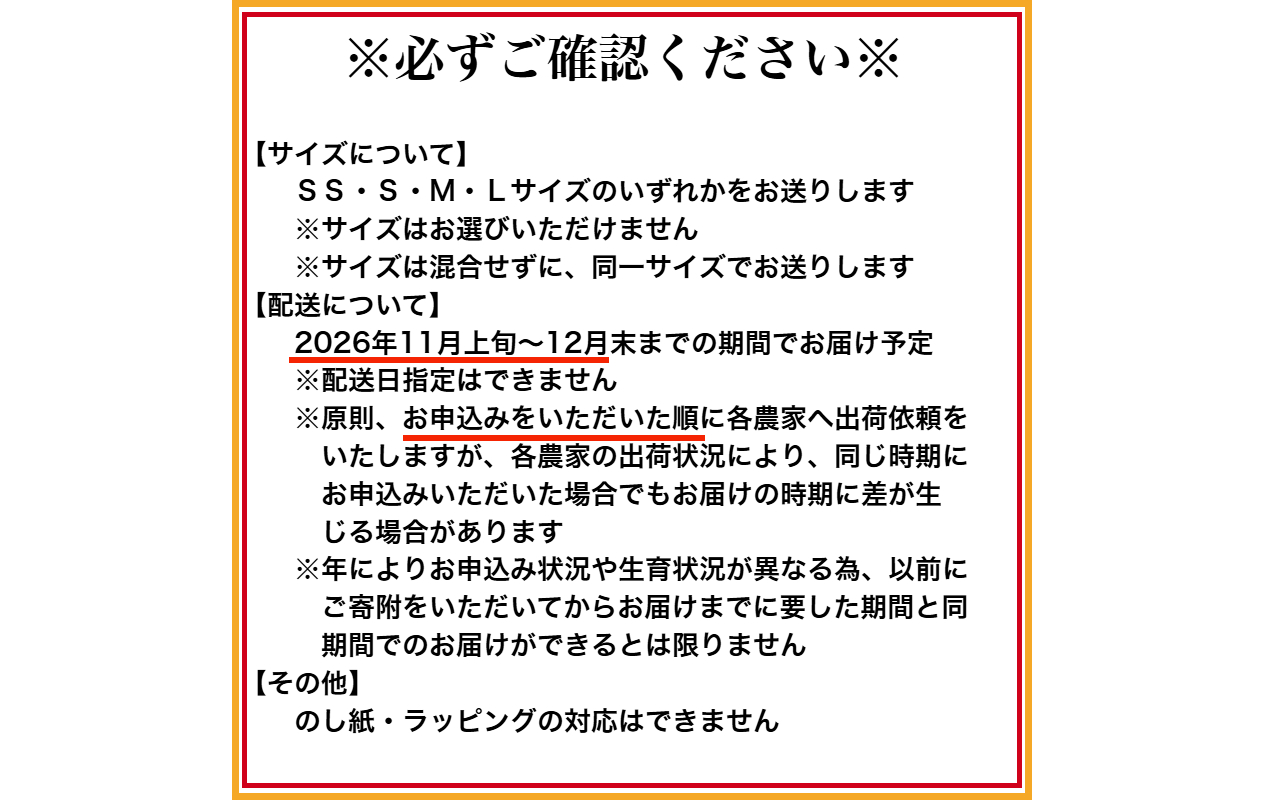 ※必ずご確認ください※

【サイズについて】
ＳＳ・Ｓ・Ｍ・Ｌサイズのいずれかをお送りします
※サイズはお選びいただけません
※サイズは混合せずに、同一サイズでお送りします
【配送について】
2026年11月上旬～12月末までの期間でお届け予定
※配送日指定はできません
※原則、お申込みをいただいた順に各農家へ出荷依頼をいたしますが、各農家の出荷状況により、同じ時期にお申込みいただいた場合でもお届けの時期に差が生じる場合があります
※年によりお申込み状況や生育状況が異なる為、以前にご寄附をいただいてからお届けまでに要した期間と同期間でのお届けができるとは限りません
【その他】
のし紙・ラッピングの対応はできません